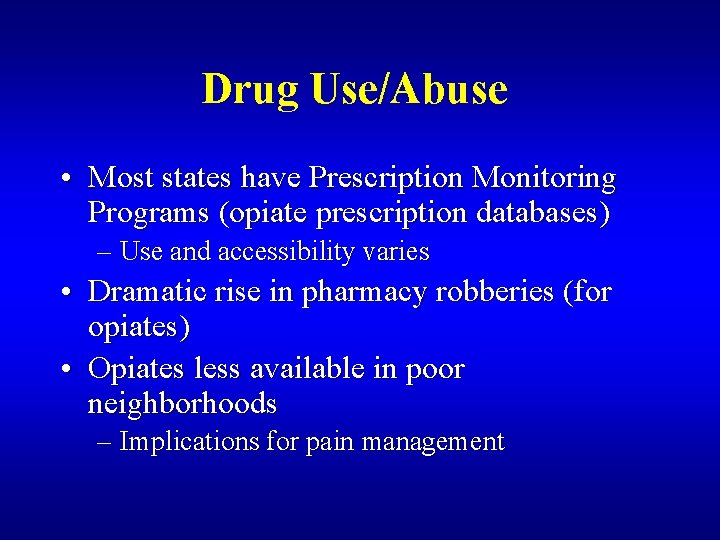 Drug Use/Abuse

• Most states have Prescription Monitoring Programs (opiate prescription databases)
– Use and accessibility varies
• Dramatic rise in pharmacy robberies (for opiates)
• Opiates less available in poor neighborhoods
– Implications for pain management